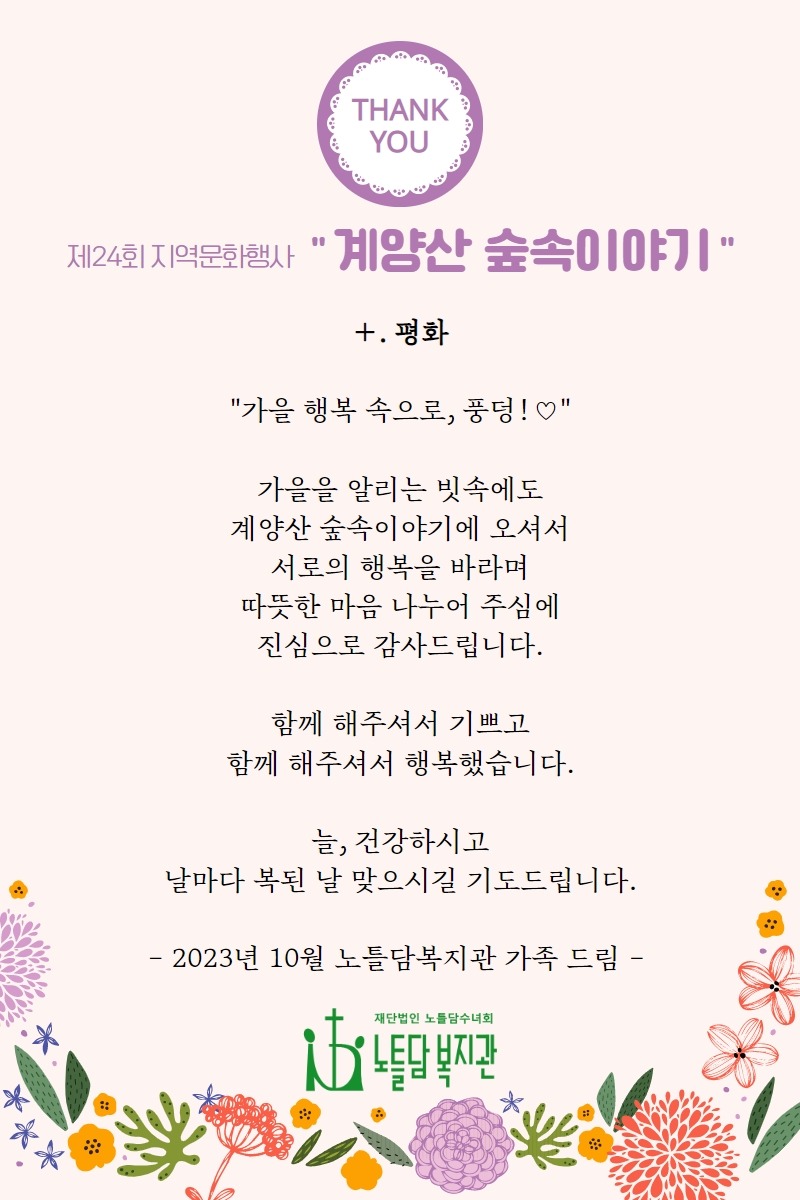 THANK YOU

제24회 지역문화행사 " 계양산 숲속이야기 "

+. 평화

"가을 행복 속으로, 풍덩! ♡"

가을을 알리는 빗속에도
계양산 숲속이야기에 오셔서
서로의 행복을 바라며
따뜻한 마음 나누어 주심에
진심으로 감사드립니다.

함께 해주셔서 기쁘고
함께 해주셔서 행복했습니다.

늘, 건강하시고
날마다 복된 날 맞으시길 기도드립니다.

- 2023년 10월 노틀담복지관 가족 드림 -

재단법인 노틀담수녀회
노틀담 복지관